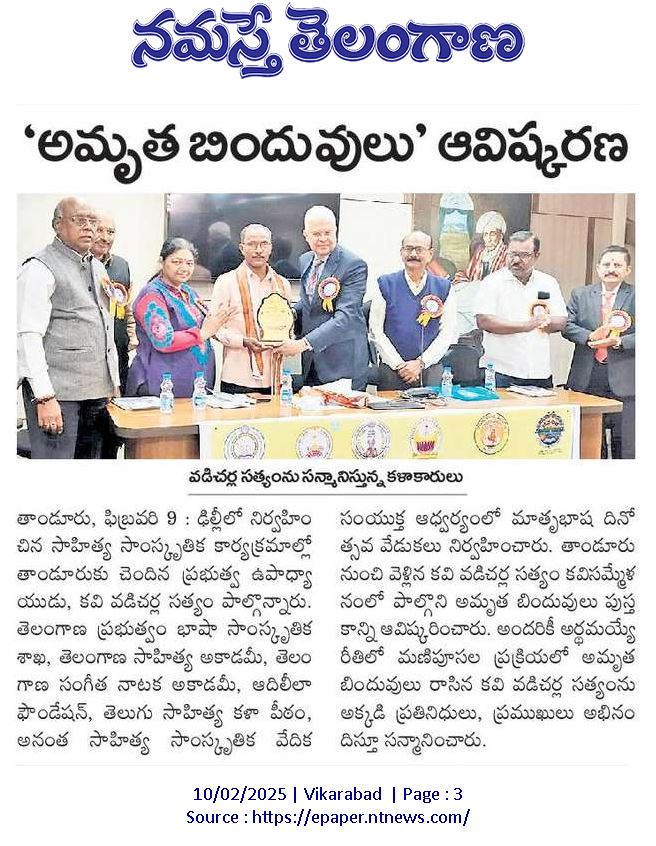 నమస్తే తెలంగాణ

'అమృత బిందువులు' ఆవిష్కరణ

వడిచర్ల సత్యంను సన్మానిస్తున్న కళాకారులు

తాండూరు, ఫిబ్రవరి 9 : ఢిల్లీలో నిర్వహించిన సాహిత్య సాంస్కృతిక కార్యక్రమాల్లో తాండూరుకు చెందిన ప్రభుత్వ ఉపాధ్యాయుడు, కవి వడిచర్ల సత్యం పాల్గొన్నారు. తెలంగాణ ప్రభుత్వం భాషా సాంస్కృతిక శాఖ, తెలంగాణ సాహిత్య అకాడమీ, తెలంగాణ సంగీత నాటక అకాడమీ, ఆదిలీలా ఫౌండేషన్, తెలుగు సాహిత్య కళా పీఠం, అనంత సాహిత్య సాంస్కృతిక వేదిక సంయుక్త ఆధ్వర్యంలో మాతృభాష దినోత్సవ వేడుకలు నిర్వహించారు. తాండూరు నుంచి వెళ్లిన కవి వడిచర్ల సత్యం కవిసమ్మేళనంలో పాల్గొని అమృత బిందువులు పుస్తకాన్ని ఆవిష్కరించారు. అందరికీ అర్థమయ్యే రీతిలో మణిపూసల ప్రక్రియలో అమృత బిందువులు రాసిన కవి వడిచర్ల సత్యంను అక్కడి ప్రతినిధులు, ప్రముఖులు అభినందిస్తూ సన్మానించారు.

10/02/2025 | Vikarabad | Page : 3
Source : https://epaper.ntnews.com/